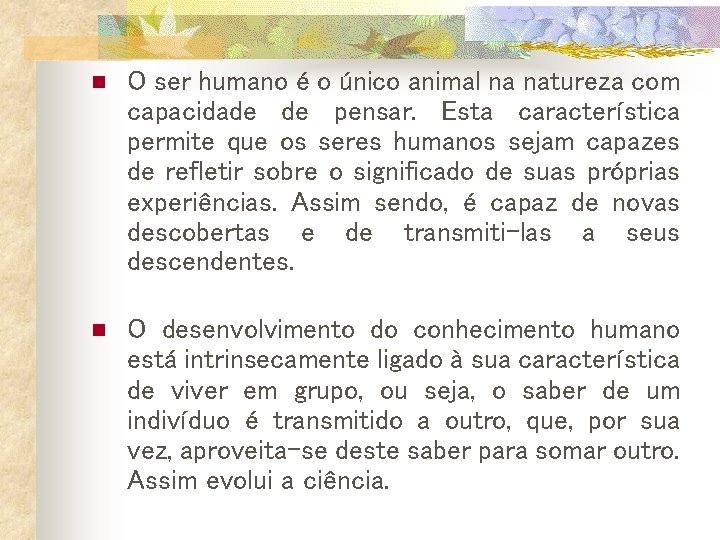 O ser humano é o único animal na natureza com capacidade de pensar. Esta característica permite que os seres humanos sejam capazes de refletir sobre o significado de suas próprias experiências. Assim sendo, é capaz de novas descobertas e de transmiti-las a seus descendentes.

O desenvolvimento do conhecimento humano está intrinsecamente ligado à sua característica de viver em grupo, ou seja, o saber de um indivíduo é transmitido a outro, que, por sua vez, aproveita-se deste saber para somar outro. Assim evolui a ciência.